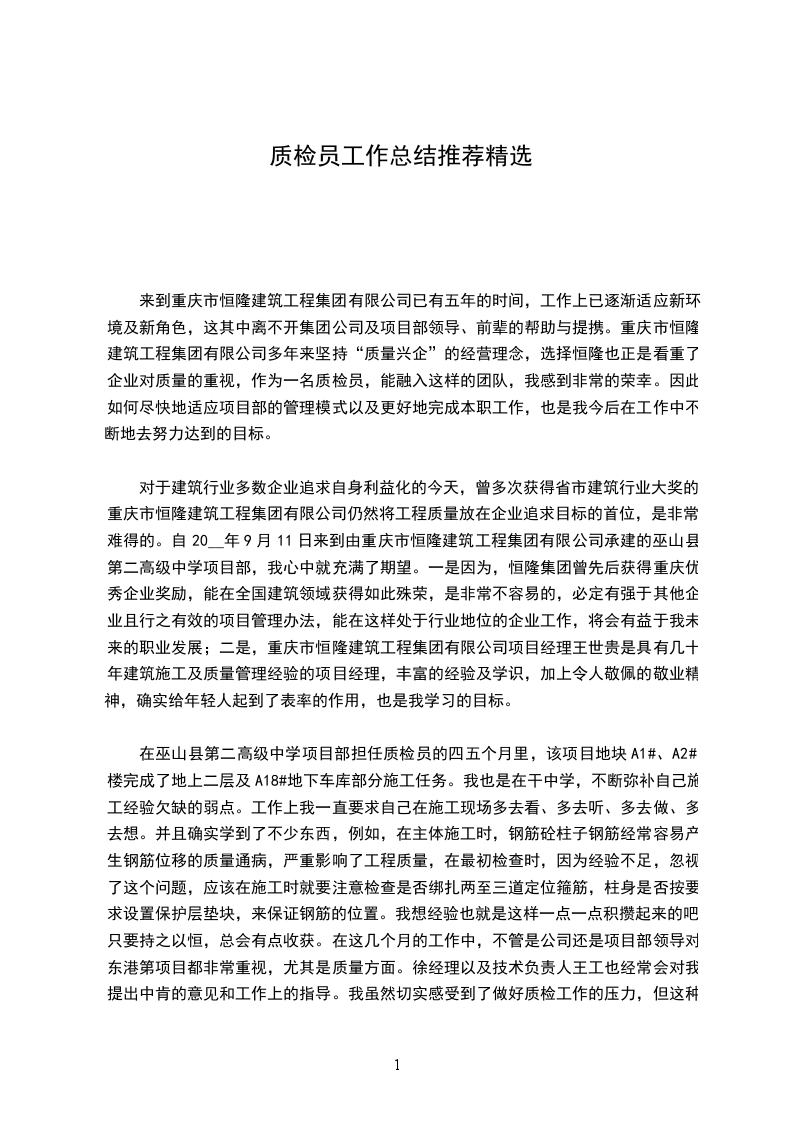 质检员工作总结推荐精选

来到重庆市恒隆建筑工程集团有限公司已有五年的时间，工作上已逐渐适应新环境及新角色，这其中离不开集团公司及项目部领导、前辈的帮助与提携。重庆市恒隆建筑工程集团有限公司多年来坚持“质量兴企”的经营理念，选择恒隆也正是看重了企业对质量的重视，作为一名质检员，能融入这样的团队，我感到非常的荣幸。因此如何尽快地适应项目部的管理模式以及更好地完成本职工作，也是我今后在工作中不断地去努力达到的目标。

对于建筑行业多数企业追求自身利益化的今天，曾多次获得省市建筑行业大奖的重庆市恒隆建筑工程集团有限公司仍然将工程质量放在企业追求目标的首位，是非常难得的。自 20__年 9 月 11 日来到由重庆市恒隆建筑工程集团有限公司承建的巫山县第二高级中学项目部，我心中就充满了期望。一是因为，恒隆集团曾先后获得重庆优秀企业奖励，能在全国建筑领域获得如此殊荣，是非常不容易的，必定有强于其他企业且行之有效的项目管理办法，能在这样处于行业地位的企业工作，将会有益于我未来的职业发展；二是，重庆市恒隆建筑工程集团有限公司项目经理王世贵是具有几十年建筑施工及质量管理经验的项目经理，丰富的经验及学识，加上令人敬佩的敬业精神，确实给年轻人起到了表率的作用，也是我学习的目标。

在巫山县第二高级中学项目部担任质检员的四五个月里，该项目地块 A1#、A2#楼完成了地上二层及 A18#地下车库部分施工任务。我也是在干中学，不断弥补自己施工经验欠缺的弱点。工作上我一直要求自己在施工现场多去看、多去听、多去做、多去想。并且确实学到了不少东西，例如，在主体施工时，钢筋砼柱子钢筋经常容易产生钢筋位移的质量通病，严重影响了工程质量，在最初检查时，因为经验不足，忽视了这个问题，应该在施工时就要注意检查是否绑扎两至三道定位箍筋，柱身是否按要求设置保护层垫块，来保证钢筋的位置。我想经验也就是这样一点一点积攒起来的吧只要持之以恒，总会有点收获。在这几个月的工作中，不管是公司还是项目部领导对东港第项目都非常重视，尤其是质量方面。徐经理以及技术负责人王工也经常会对我提出中肯的意见和工作上的指导。我虽然切实感受到了做好质检工作的压力，但这种

1